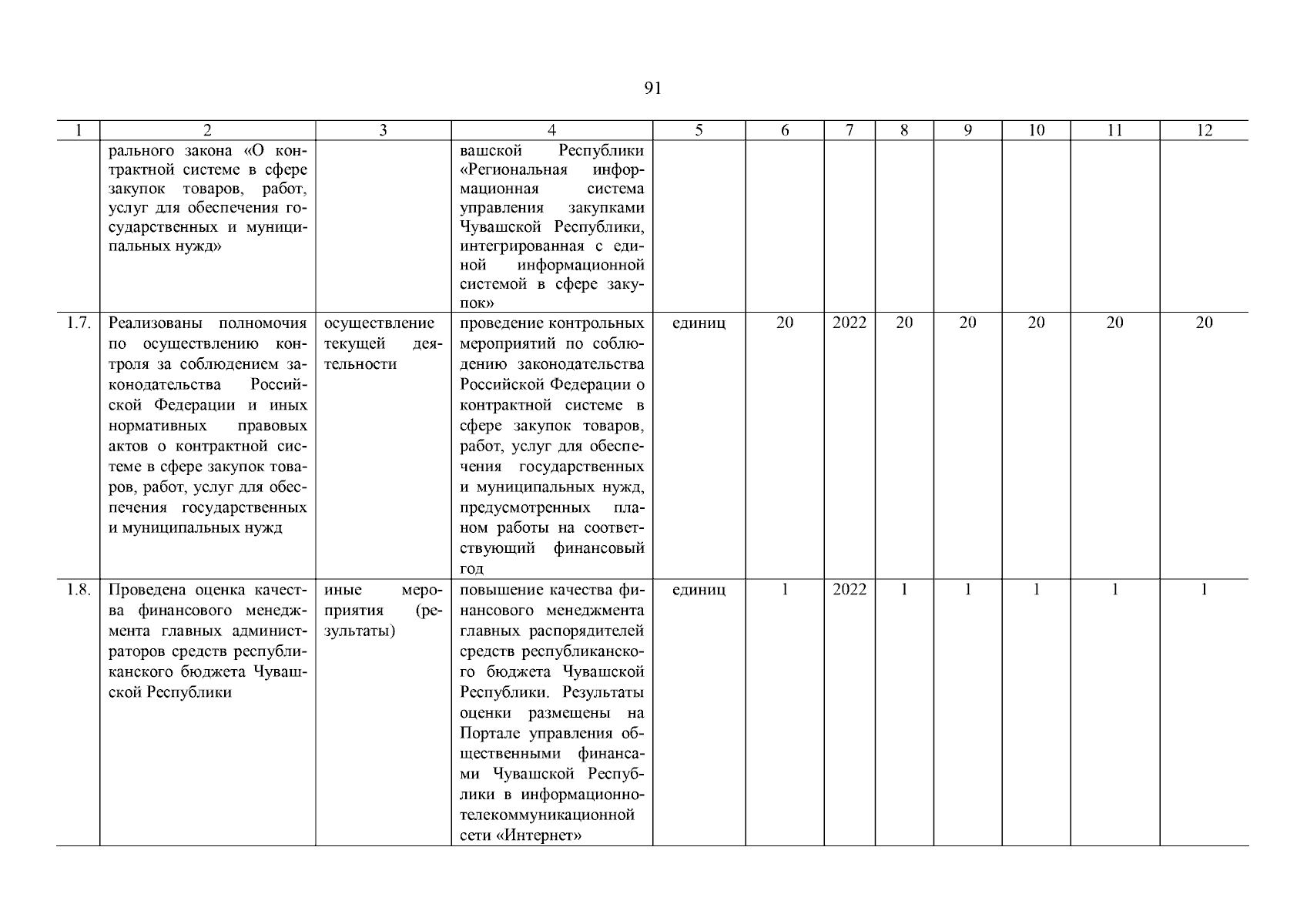 91

| 1 | 2 | 3 | 4 | 5 | 6 | 7 | 8 | 9 | 10 | 11 | 12 |
|---|---|---|---|---|---|---|---|---|---|---|---|
|  | рального закона «О контрактной системе в сфере закупок товаров, работ, услуг для обеспечения государственных и муниципальных нужд» |  | вашской Республики «Региональная информационная система управления закупками Чувашской Республики, интегрированная с единой информационной системой в сфере закупок» |  |  |  |  |  |  |  |  |
| 1.7. | Реализованы полномочия по осуществлению контроля за соблюдением законодательства Российской Федерации и иных нормативных правовых актов о контрактной системе в сфере закупок товаров, работ, услуг для обеспечения государственных и муниципальных нужд | осуществление текущей деятельности | проведение контрольных мероприятий по соблюдению законодательства Российской Федерации о контрактной системе в сфере закупок товаров, работ, услуг для обеспечения государственных и муниципальных нужд, предусмотренных планом работы на соответствующий финансовый год | единиц | 20 | 2022 | 20 | 20 | 20 | 20 | 20 |
| 1.8. | Проведена оценка качества финансового менеджмента главных администраторов средств республиканского бюджета Чувашской Республики | иные мероприятия (результаты) | повышение качества финансового менеджмента главных распорядителей средств республиканского бюджета Чувашской Республики. Результаты оценки размещены на Портале управления общественными финансами Чувашской Республики в информационно-телекоммуникационной сети «Интернет» | единиц | 1 | 2022 | 1 | 1 | 1 | 1 | 1 |